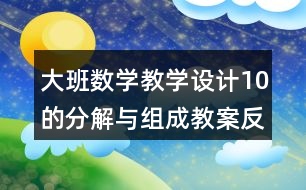 大班数学教学设计10的分解与组成教案反